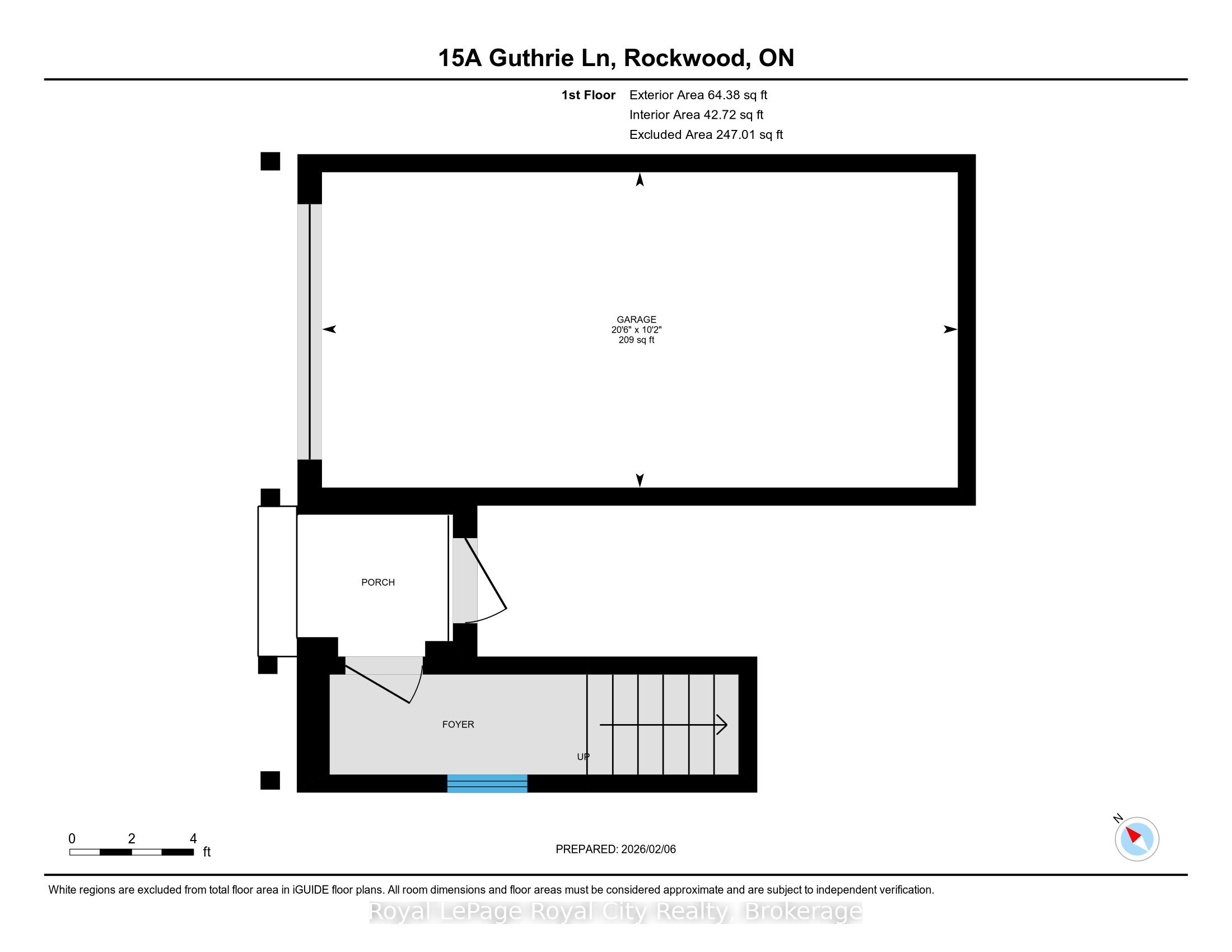 15A Guthrie Ln, Rockwood, ON

1st Floor Exterior Area 64.38 sq ft
Interior Area 42.72 sq ft
Excluded Area 247.01 sq ft

GARAGE
20'6" x 10'2"
209 sq ft

PORCH

FOYER

UP

0 2 4
ft

PREPARED: 2026/02/06

N

White regions are excluded from total floor area in iGUIDE floor plans. All room dimensions and floor areas must be considered approximate and are subject to independent verification.

Royal LePage Royal City Realty, Brokerage